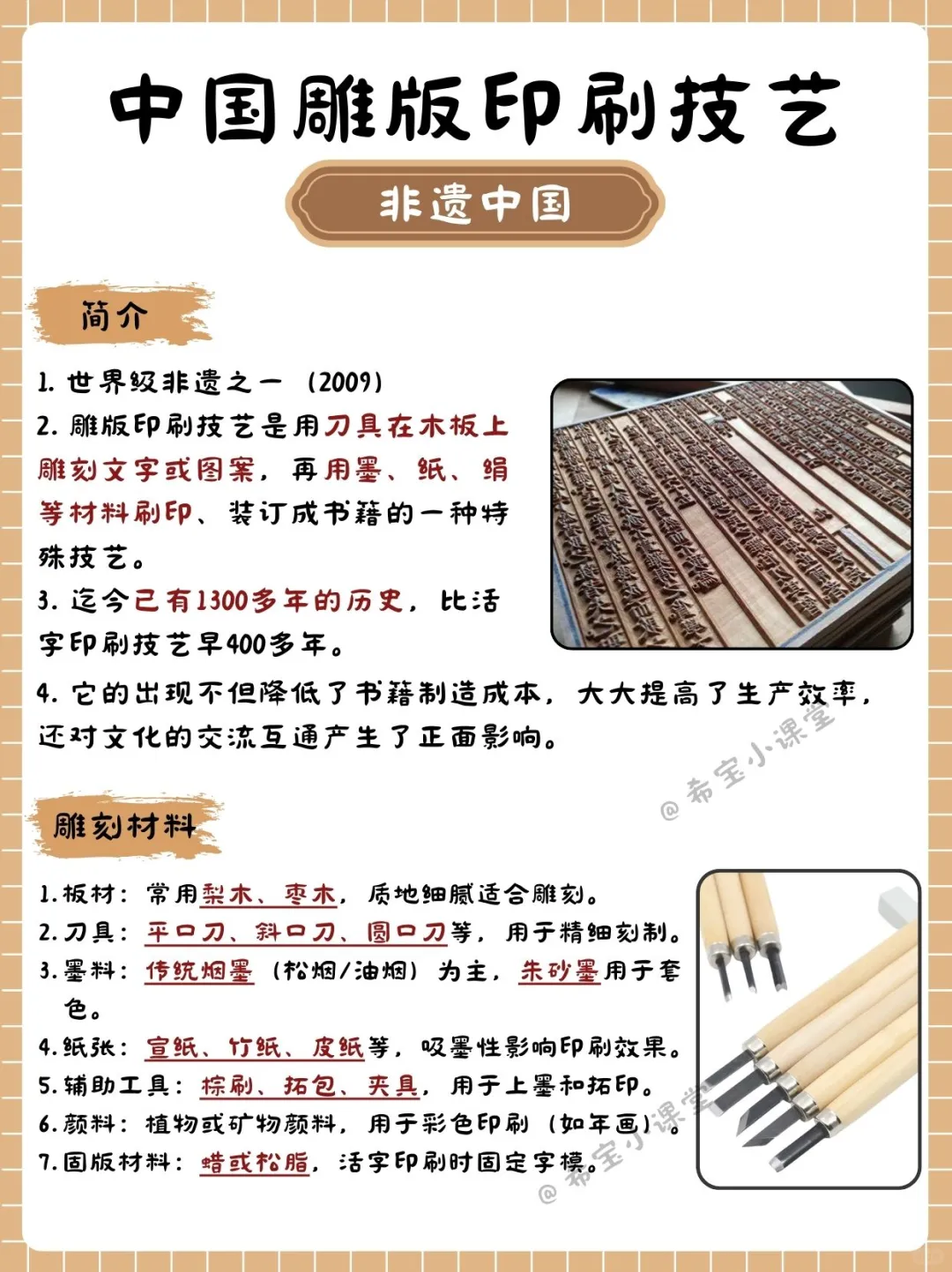 中国雕版印刷技艺

非遗中国

简介

1.世界级非遗之一（2009）

2.雕版印刷技艺是用刀具在木板上雕刻文字或图案，再用墨、纸、绢等材料刷印、装订成书籍的一种特殊技艺。

3.迄今已有1300多年的历史，比活字印刷技艺早400多年。

4.它的出现不但降低了书籍制造成本，大大提高了生产效率，还对文化的交流互通产生了正面影响。

雕刻材料

1.板材：常用梨木、枣木，质地细腻适合雕刻。
2.刀具：平口刀、斜口刀、圆口刀等，用于精细刻制。
3.墨料：传统烟墨（松烟/油烟）为主，朱砂墨用于套色。
4.纸张：宣纸、竹纸、皮纸等，吸墨性影响印刷效果。
5.辅助工具：棕刷、拓包、夹具，用于上墨和拓印。
6.颜料：植物或矿物颜料，用于彩色印刷（如年画）。
7.固版材料：蜡或松脂，活字印刷时固定字模。

@希宝小课堂